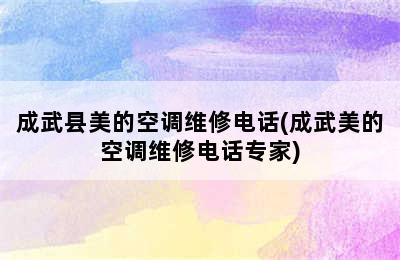 成武县美的空调维修电话(成武美的空调维修电话专家)